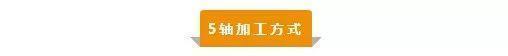 5轴加工方式